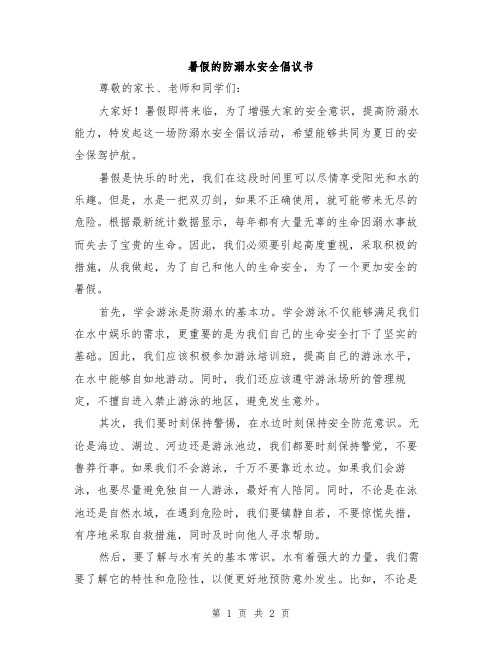 暑假的防溺水安全倡议书

尊敬的家长、老师和同学们:

大家好！暑假即将来临，为了增强大家的安全意识，提高防溺水能力，特发起这一场防溺水安全倡议活动，希望能够共同为夏日的安全保驾护航。

暑假是快乐的时光，我们在这段时间里可以尽情享受阳光和水的乐趣。但是，水是一把双刃剑，如果不正确使用，就可能带来无尽的危险。根据最新统计数据显示，每年都有大量无辜的生命因溺水事故而失去了宝贵的生命。因此，我们必须要引起高度重视，采取积极的措施，从我做起，为了自己和他人的生命安全，为了一个更加安全的暑假。

首先，学会游泳是防溺水的基本功。学会游泳不仅能够满足我们在水中娱乐的需求，更重要的是为我们自己的生命安全打下了坚实的基础。因此，我们应该积极参加游泳培训班，提高自己的游泳水平，在水中能够自如地游动。同时，我们还应该遵守游泳场所的管理规定，不擅自进入禁止游泳的地区，避免发生意外。

其次，我们要时刻保持警惕，在水边时刻保持安全防范意识。无论是海边、湖边、河边还是游泳池边，我们都要时刻保持警觉，不要鲁莽行事。如果我们不会游泳，千万不要靠近水边。如果我们会游泳，也要尽量避免独自一人游泳，最好有人陪同。同时，不论是在泳池还是自然水域，在遇到危险时，我们要镇静自若，不要惊慌失措，有序地采取自救措施，同时及时向他人寻求帮助。

然后，要了解与水有关的基本常识。水有着强大的力量，我们需要了解它的特性和危险性，以便更好地预防意外发生。比如，不论是

第 1 页 共 2 页